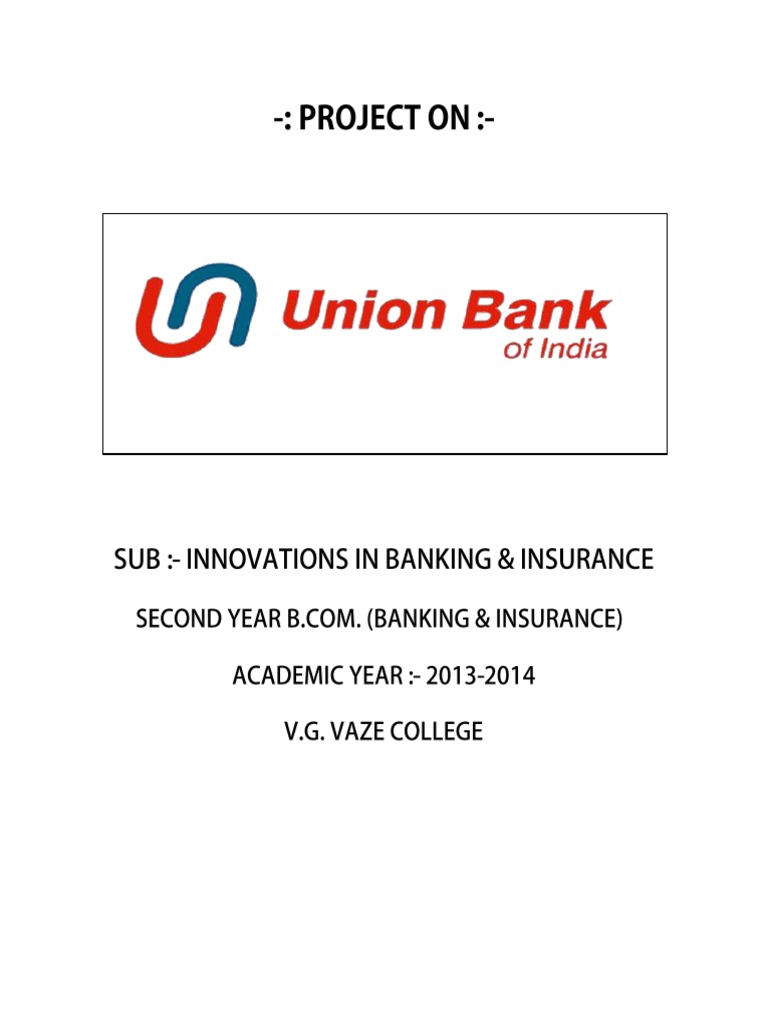 -: PROJECT ON :-

Union Bank
of India

SUB :- INNOVATIONS IN BANKING & INSURANCE

SECOND YEAR B.COM. (BANKING & INSURANCE)

ACADEMIC YEAR :- 2013-2014

V.G. VAZE COLLEGE